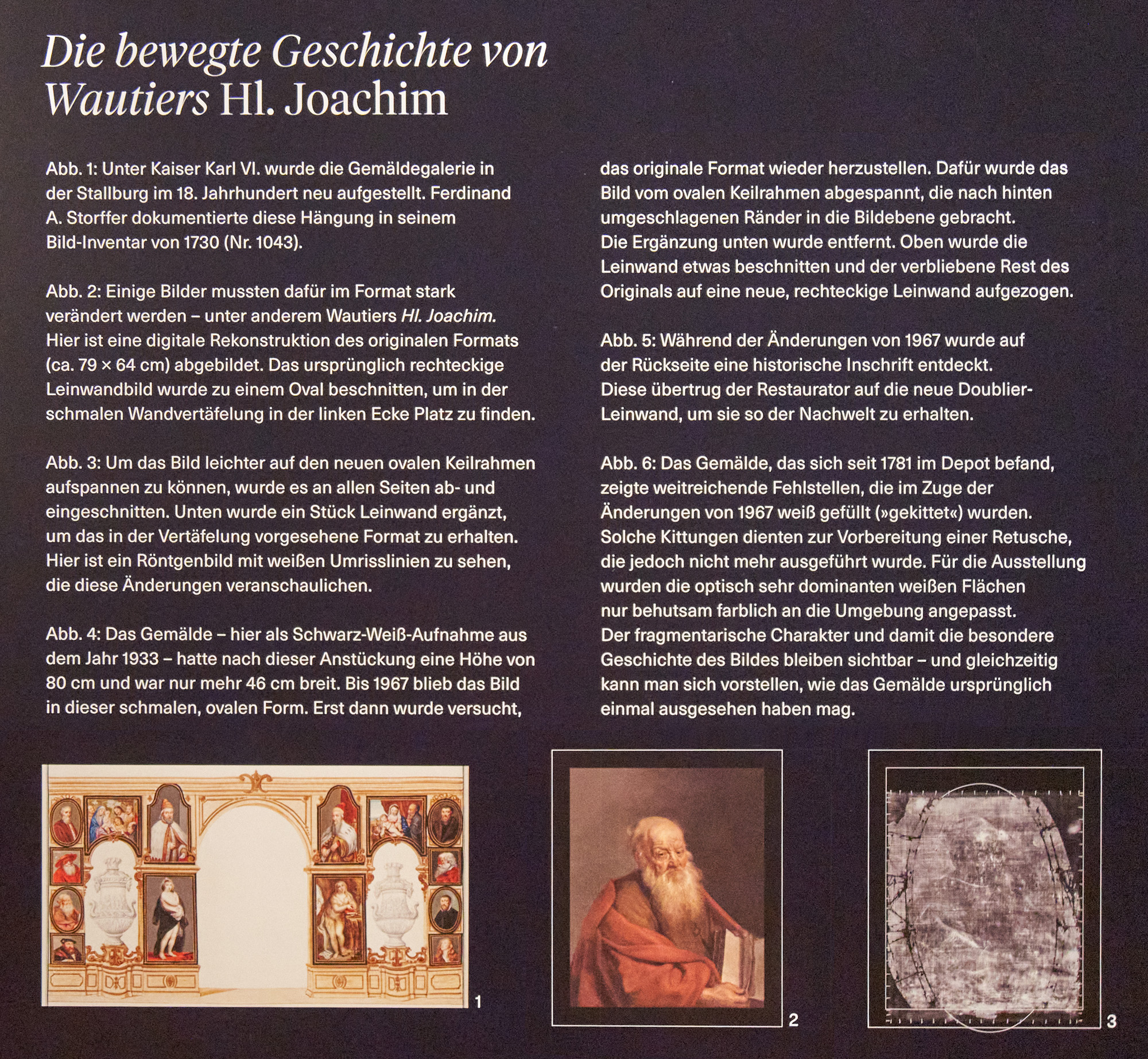 Die bewegte Geschichte von Wautiers Hl. Joachim

Abb. 1: Unter Kaiser Karl VI. wurde die Gemäldegalerie in der Stallburg im 18. Jahrhundert neu aufgestellt. Ferdinand A. Storffer dokumentierte diese Hängung in seinem Bild-Inventar von 1730 (Nr. 1043).

Abb. 2: Einige Bilder mussten dafür im Format stark verändert werden – unter anderem Wautiers Hl. Joachim. Hier ist eine digitale Rekonstruktion des originalen Formats (ca. 79 × 64 cm) abgebildet. Das ursprünglich rechteckige Leinwandbild wurde zu einem Oval beschnitten, um in der schmalen Wandvertäfelung in der linken Ecke Platz zu finden.

Abb. 3: Um das Bild leichter auf den neuen ovalen Keilrahmen aufspannen zu können, wurde es an allen Seiten ab- und eingeschnitten. Unten wurde ein Stück Leinwand ergänzt, um das in der Vertäfelung vorgesehene Format zu erhalten. Hier ist ein Röntgenbild mit weißen Umrisslinien zu sehen, die diese Änderungen veranschaulichen.

Abb. 4: Das Gemälde – hier als Schwarz-Weiß-Aufnahme aus dem Jahr 1933 – hatte nach dieser Anstückung eine Höhe von 80 cm und war nur mehr 46 cm breit. Bis 1967 blieb das Bild in dieser schmalen, ovalen Form. Erst dann wurde versucht, das originale Format wieder herzustellen. Dafür wurde das Bild vom ovalen Keilrahmen abgespannt, die nach hinten umgeschlagenen Ränder in die Bildebene gebracht. Die Ergänzung unten wurde entfernt. Oben wurde die Leinwand etwas beschnitten und der verbliebene Rest des Originals auf eine neue, rechteckige Leinwand aufgezogen.

Abb. 5: Während der Änderungen von 1967 wurde auf der Rückseite eine historische Inschrift entdeckt. Diese übertrug der Restaurator auf die neue Doublier-Leinwand, um sie so der Nachwelt zu erhalten.

Abb. 6: Das Gemälde, das sich seit 1781 im Depot befand, zeigte weitreichende Fehlstellen, die im Zuge der Änderungen von 1967 weiß gefüllt (»gekittet«) wurden. Solche Kittungen dienten zur Vorbereitung einer Retusche, die jedoch nicht mehr ausgeführt wurde. Für die Ausstellung wurden die optisch sehr dominanten weißen Flächen nur behutsam farblich an die Umgebung angepasst. Der fragmentarische Charakter und damit die besondere Geschichte des Bildes bleiben sichtbar – und gleichzeitig kann man sich vorstellen, wie das Gemälde ursprünglich einmal ausgesehen haben mag.

1

2

3